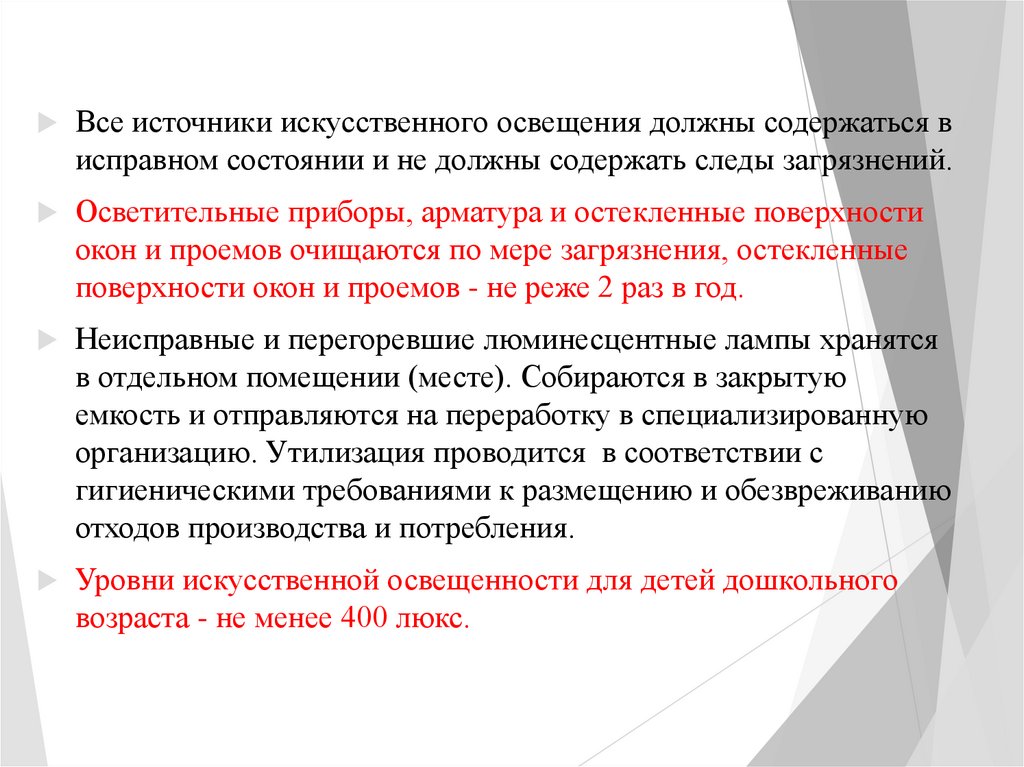 Все источники искусственного освещения должны содержаться в исправном состоянии и не должны содержать следы загрязнений.

Осветительные приборы, арматура и остекленные поверхности окон и проемов очищаются по мере загрязнения, остекленные поверхности окон и проемов - не реже 2 раз в год.

Неисправные и перегоревшие люминесцентные лампы хранятся в отдельном помещении (месте). Собираются в закрытую емкость и отправляются на переработку в специализированную организацию. Утилизация проводится в соответствии с гигиеническими требованиями к размещению и обезвреживанию отходов производства и потребления.

Уровни искусственной освещенности для детей дошкольного возраста - не менее 400 люкс.